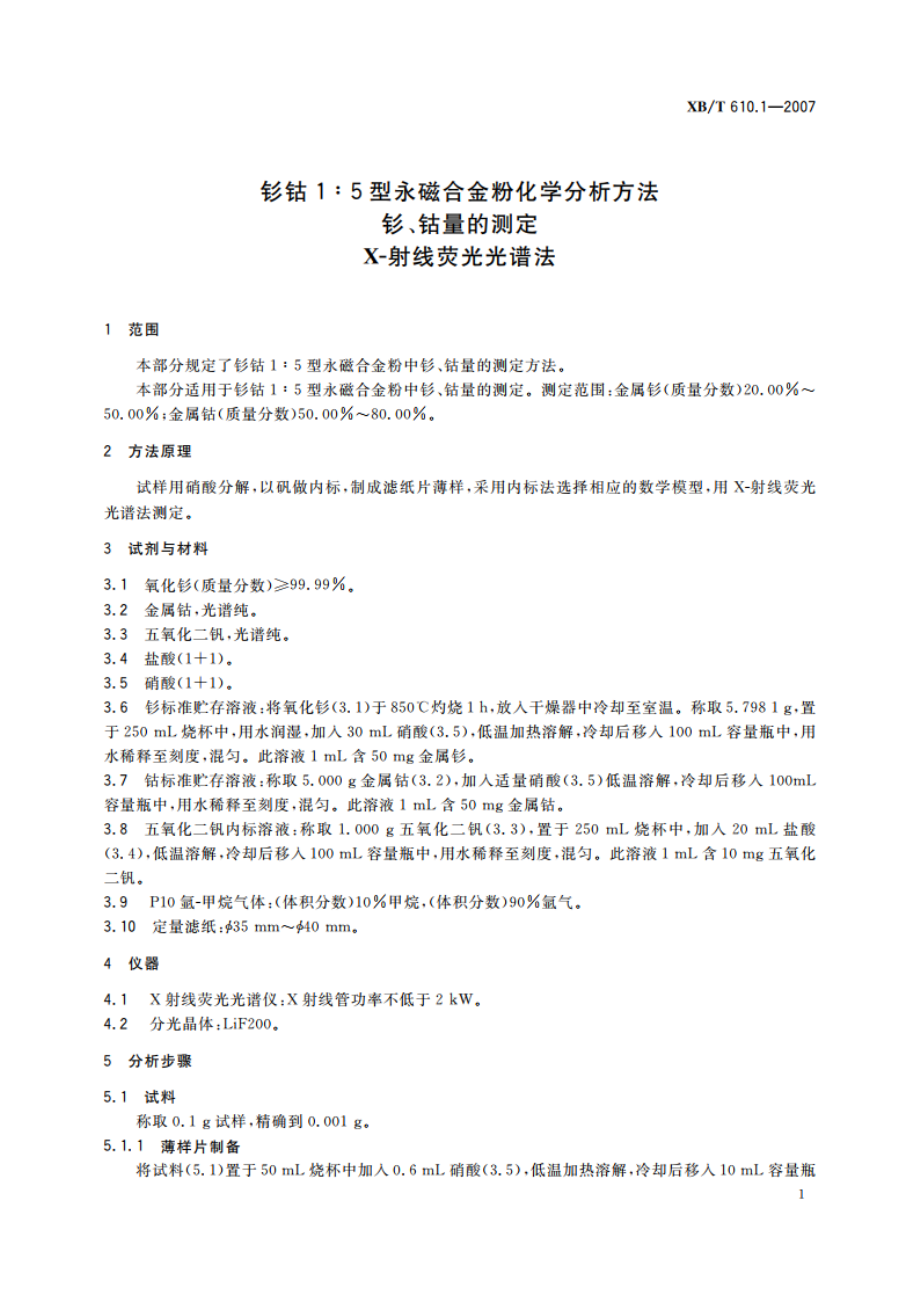 XB/T 610.1—2007

钐钴 1∶5 型永磁合金粉化学分析方法
钐、钴量的测定
X-射线荧光光谱法

1 范围

本部分规定了钐钴 1∶5 型永磁合金粉中钐、钴量的测定方法。

本部分适用于钐钴 1∶5 型永磁合金粉中钐、钴量的测定。测定范围：金属钐(质量分数)20.00%～50.00%；金属钴(质量分数)50.00%～80.00%。

2 方法原理

试样用硝酸分解，以矾做内标，制成滤纸片薄样，采用内标法选择相应的数学模型，用 X-射线荧光光谱法测定。

3 试剂与材料

3.1 氧化钐(质量分数)≥99.99%。

3.2 金属钴，光谱纯。

3.3 五氧化二钒，光谱纯。

3.4 盐酸(1+1)。

3.5 硝酸(1+1)。

3.6 钐标准贮存溶液：将氧化钐(3.1)于 850℃灼烧 1 h，放入干燥器中冷却至室温。称取 5.798 1 g，置于 250 mL 烧杯中，用水润湿，加入 30 mL 硝酸(3.5)，低温加热溶解，冷却后移入 100 mL 容量瓶中，用水稀释至刻度，混匀。此溶液 1 mL 含 50 mg 金属钐。

3.7 钴标准贮存溶液：称取 5.000 g 金属钴(3.2)，加入适量硝酸(3.5)低温溶解，冷却后移入 100mL 容量瓶中，用水稀释至刻度，混匀。此溶液 1 mL 含 50 mg 金属钴。

3.8 五氧化二钒内标溶液：称取 1.000 g 五氧化二钒(3.3)，置于 250 mL 烧杯中，加入 20 mL 盐酸(3.4)，低温溶解，冷却后移入 100 mL 容量瓶中，用水稀释至刻度，混匀。此溶液 1 mL 含 10 mg 五氧化二钒。

3.9 P10 氩-甲烷气体：(体积分数)10%甲烷，(体积分数)90%氩气。

3.10 定量滤纸：$\phi$35 mm～$\phi$40 mm。

4 仪器

4.1 X 射线荧光光谱仪：X 射线管功率不低于 2 kW。

4.2 分光晶体：LiF200。

5 分析步骤

5.1 试料

称取 0.1 g 试样，精确到 0.001 g。

5.1.1 薄样片制备

将试料(5.1)置于 50 mL 烧杯中加入 0.6 mL 硝酸(3.5)，低温加热溶解，冷却后移入 10 mL 容量瓶

1